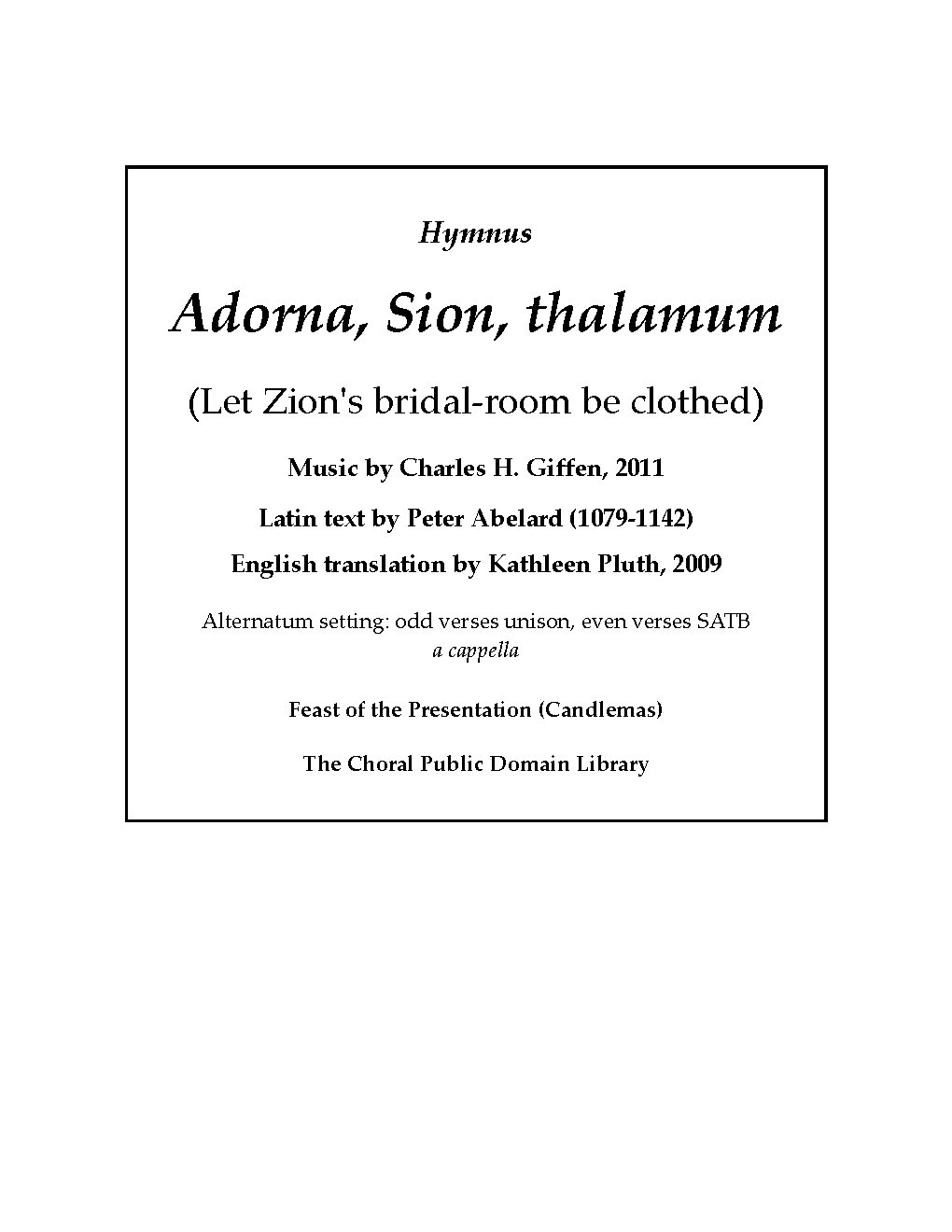 Hymnus

Adorna, Sion, thalamum

(Let Zion's bridal-room be clothed)

Music by Charles H. Giffen, 2011

Latin text by Peter Abelard (1079-1142)

English translation by Kathleen Pluth, 2009

Alternatum setting: odd verses unison, even verses SATB
a cappella

Feast of the Presentation (Candlemas)

The Choral Public Domain Library